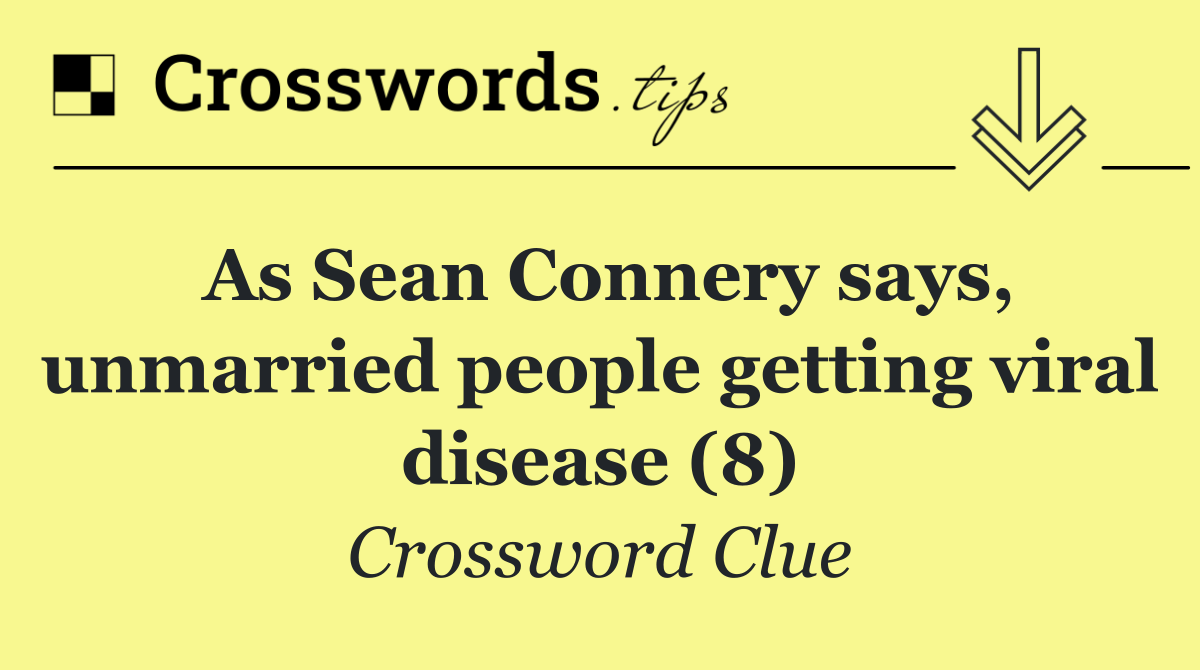 Crosswords.tips

As Sean Connery says, unmarried people getting viral disease (8)

Crossword Clue